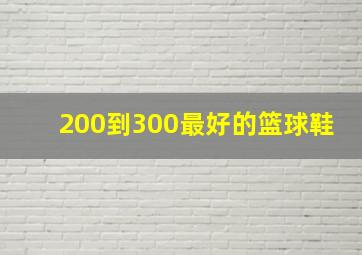 200到300最好的篮球鞋